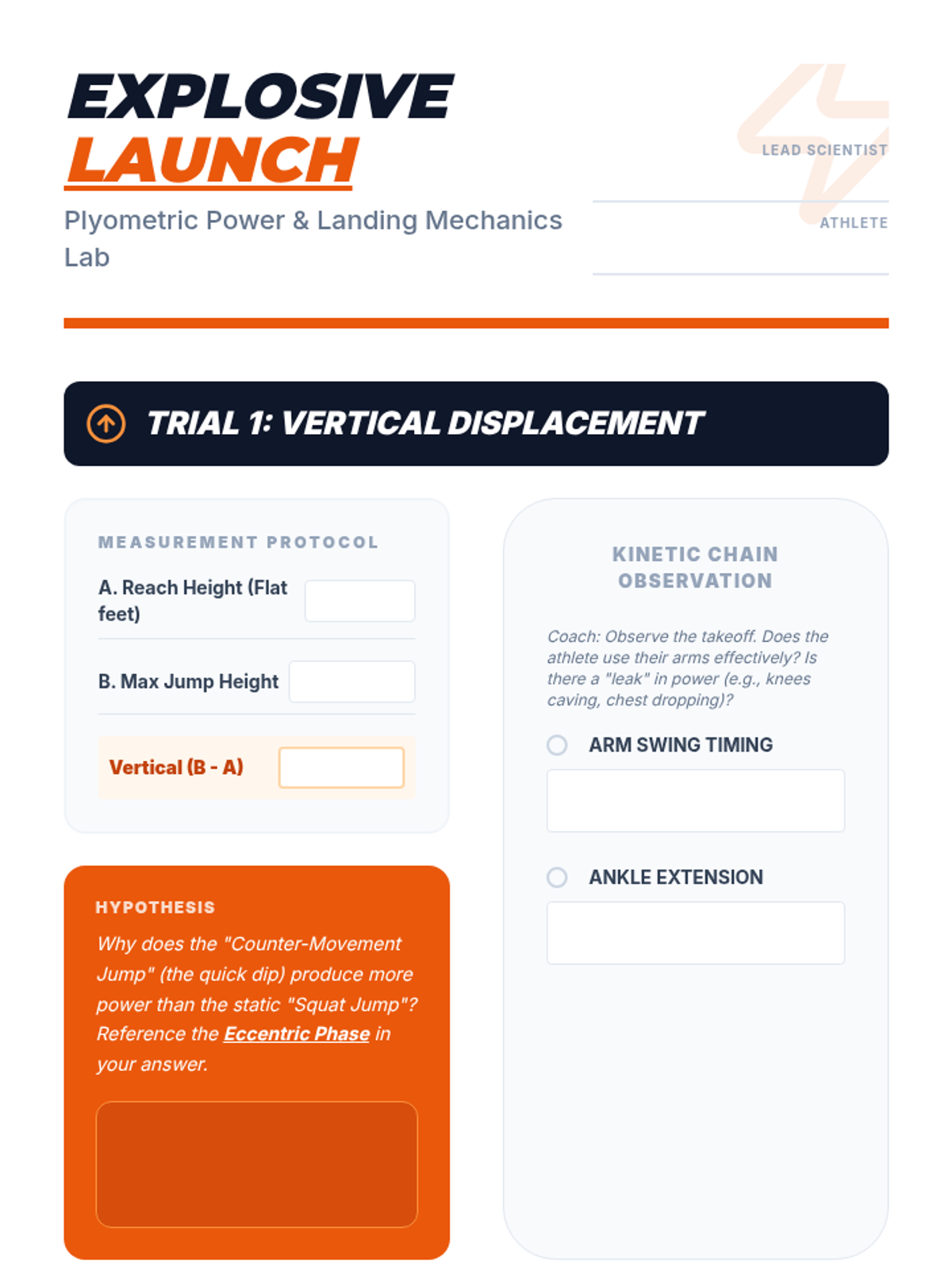 EXPLOSIVE
LAUNCH

Plyometric Power & Landing Mechanics Lab

LEAD SCIENTIST

ATHLETE

TRIAL 1: VERTICAL DISPLACEMENT

MEASUREMENT PROTOCOL

A. Reach Height (Flat feet)

B. Max Jump Height

Vertical (B - A)

HYPOTHESIS

Why does the "Counter-Movement Jump" (the quick dip) produce more power than the static "Squat Jump"? Reference the Eccentric Phase in your answer.

KINETIC CHAIN OBSERVATION

Coach: Observe the takeoff. Does the athlete use their arms effectively? Is there a "leak" in power (e.g., knees caving, chest dropping)?

ARM SWING TIMING

ANKLE EXTENSION